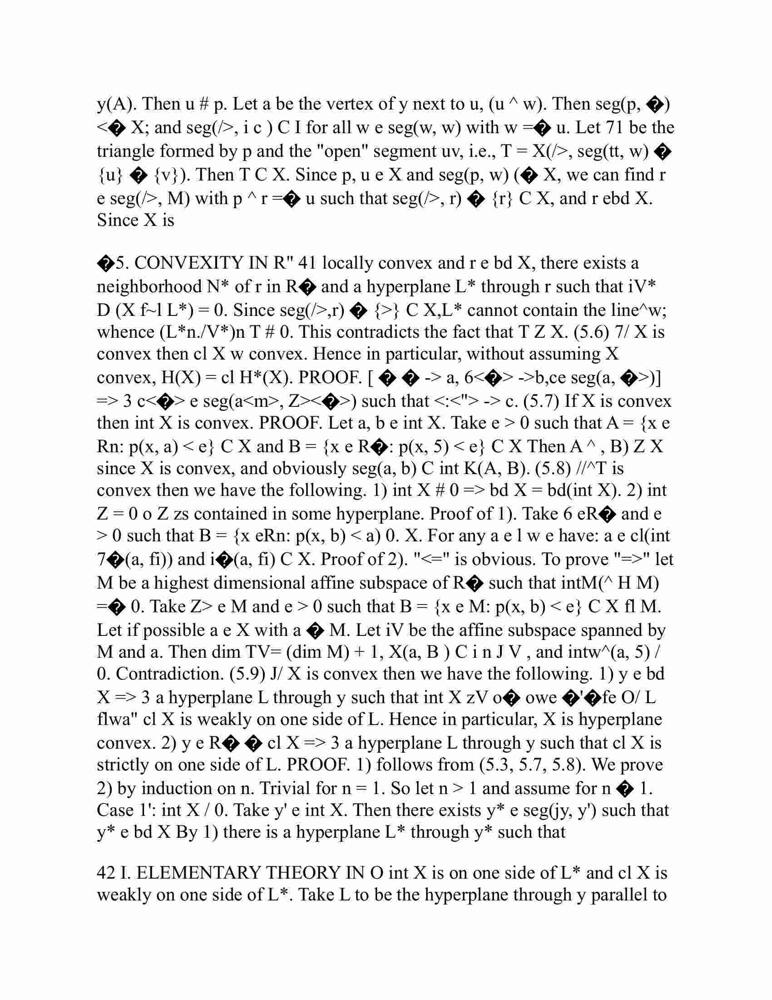 y(A). Then u # p. Let a be the vertex of y next to u, (u ^ w). Then seg(p, �) <� X; and seg(/>, i c ) C I for all w e seg(w, w) with w =� u. Let 71 be the triangle formed by p and the "open" segment uv, i.e., T = X(/>, seg(tt, w) � {u} � {v}). Then T C X. Since p, u e X and seg(p, w) (� X, we can find r e seg(/>, M) with p ^ r =� u such that seg(/>, r) � {r} C X, and r ebd X. Since X is

�5. CONVEXITY IN R" 41 locally convex and r e bd X, there exists a neighborhood N* of r in R� and a hyperplane L* through r such that iV* D (X f~l L*) = 0. Since seg(/>,r) � {>} C X,L* cannot contain the line^w; whence (L*n./V*)n T # 0. This contradicts the fact that T Z X. (5.6) 7/ X is convex then cl X w convex. Hence in particular, without assuming X convex, H(X) = cl H*(X). PROOF. [ � � -> a, 6<�> ->b,ce seg(a, �>)] => 3 c<�> e seg(a<m>, Z><�>) such that <:<"> -> c. (5.7) If X is convex then int X is convex. PROOF. Let a, b e int X. Take e > 0 such that A = {x e Rn: p(x, a) < e} C X and B = {x e R�: p(x, 5) < e} C X Then A ^ , B) Z X since X is convex, and obviously seg(a, b) C int K(A, B). (5.8) //^T is convex then we have the following. 1) int X # 0 => bd X = bd(int X). 2) int Z = 0 o Z zs contained in some hyperplane. Proof of 1). Take 6 eR� and e > 0 such that B = {x eRn: p(x, b) < a) 0. X. For any a e l w e have: a e cl(int 7�(a, fi)) and i�(a, fi) C X. Proof of 2). "<=" is obvious. To prove "=>" let M be a highest dimensional affine subspace of R� such that intM(^ H M) =� 0. Take Z> e M and e > 0 such that B = {x e M: p(x, b) < e} C X fl M. Let if possible a e X with a � M. Let iV be the affine subspace spanned by M and a. Then dim TV= (dim M) + 1, X(a, B ) C i n J V , and intw^(a, 5) / 0. Contradiction. (5.9) J/ X is convex then we have the following. 1) y e bd X => 3 a hyperplane L through y such that int X zV o� owe �'�fe O/ L flwa" cl X is weakly on one side of L. Hence in particular, X is hyperplane convex. 2) y e R� � cl X => 3 a hyperplane L through y such that cl X is strictly on one side of L. PROOF. 1) follows from (5.3, 5.7, 5.8). We prove 2) by induction on n. Trivial for n = 1. So let n > 1 and assume for n � 1. Case 1': int X / 0. Take y' e int X. Then there exists y* e seg(jy, y') such that y* e bd X By 1) there is a hyperplane L* through y* such that

42 I. ELEMENTARY THEORY IN O int X is on one side of L* and cl X is weakly on one side of L*. Take L to be the hyperplane through y parallel to